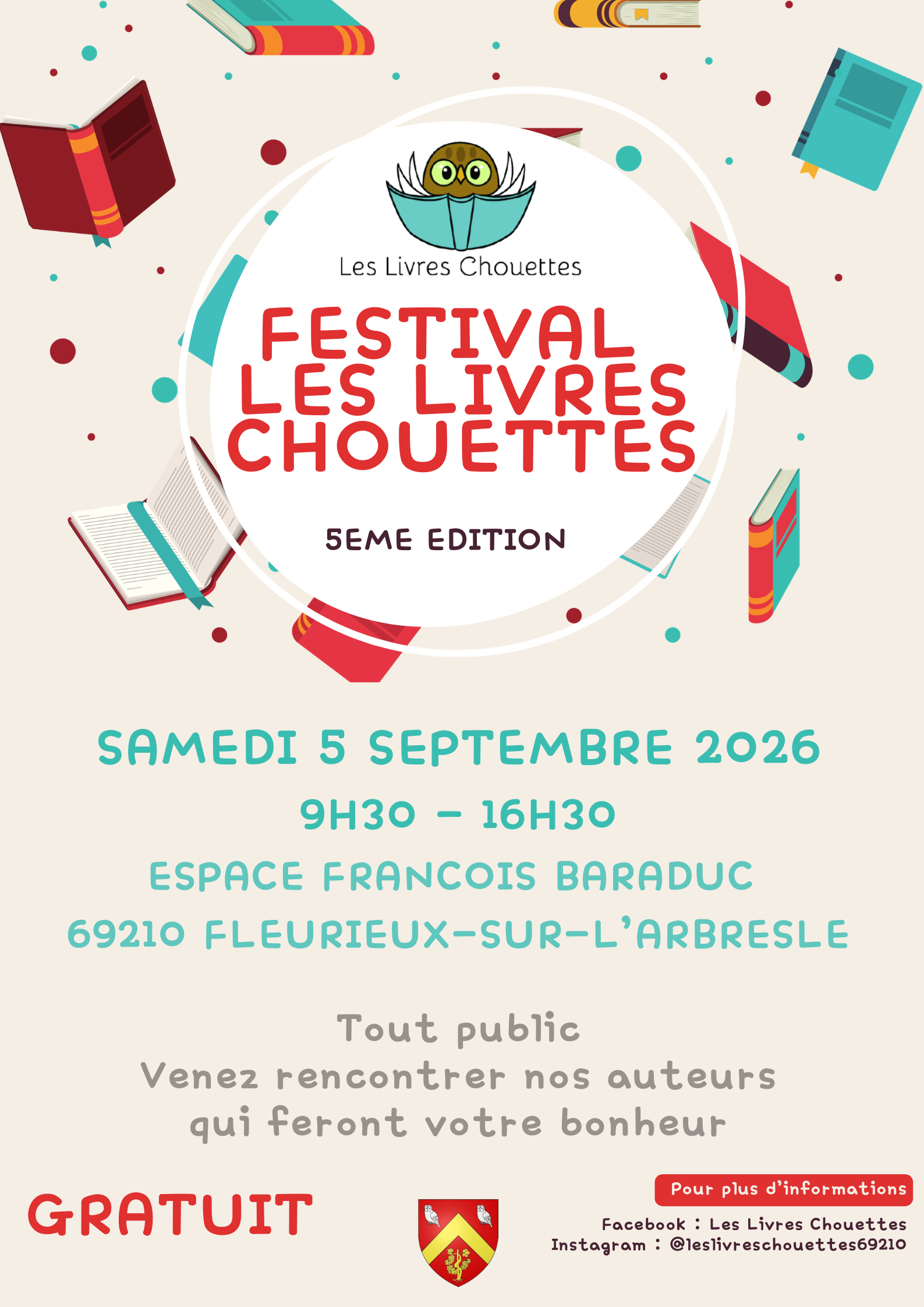 Les Livres Chouettes

FESTIVAL LES LIVRES CHOUETTES

5EME EDITION

SAMEDI 5 SEPTEMBRE 2026

9H30 - 16H30

ESPACE FRANCOIS BARADUC

69210 FLEURIEUX-SUR-L'ARBRESLE

Tout public
Venez rencontrer nos auteurs qui feront votre bonheur

GRATUIT

Pour plus d'informations

Facebook : Les Livres Chouettes
Instagram : @leslivreschouettes69210